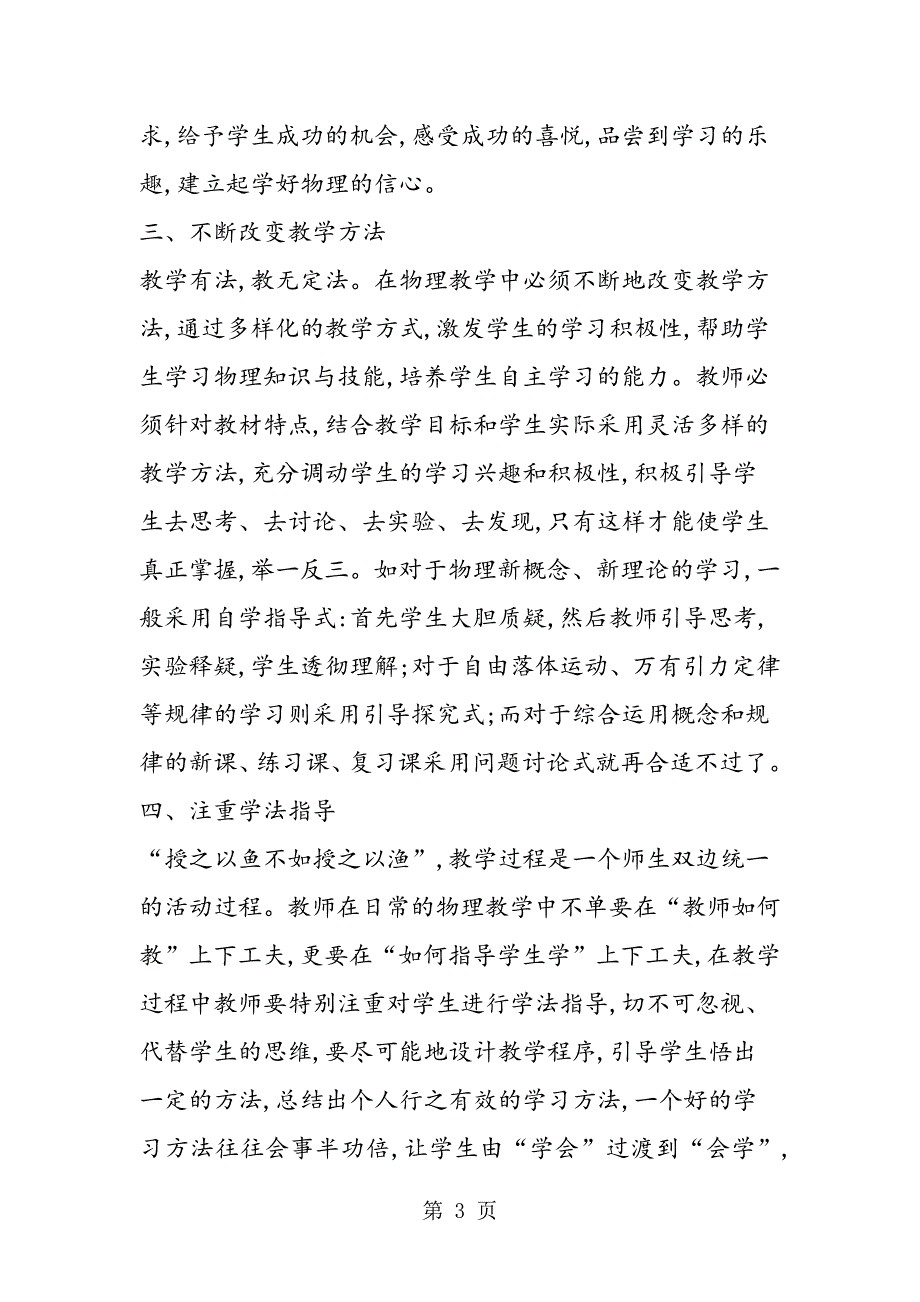 求,给予学生成功的机会,感受成功的喜悦,品尝到学习的乐趣,建立起学好物理的信心。

三、不断改变教学方法

教学有法,教无定法。在物理教学中必须不断地改变教学方法,通过多样化的教学方式,激发学生的学习积极性,帮助学生学习物理知识与技能,培养学生自主学习的能力。教师必须针对教材特点,结合教学目标和学生实际采用灵活多样的教学方法,充分调动学生的学习兴趣和积极性,积极引导学生去思考、去讨论、去实验、去发现,只有这样才能使学生真正掌握,举一反三。如对于物理新概念、新理论的学习,一般采用自学指导式:首先学生大胆质疑,然后教师引导思考,实验释疑,学生透彻理解;对于自由落体运动、万有引力定律等规律的学习则采用引导探究式;而对于综合运用概念和规律的新课、练习课、复习课采用问题讨论式就再合适不过了。

四、注重学法指导

“授之以鱼不如授之以渔”,教学过程是一个师生双边统一的活动过程。教师在日常的物理教学中不单要在“教师如何教”上下工夫,更要在“如何指导学生学”上下工夫,在教学过程中教师要特别注重对学生进行学法指导,切不可忽视、代替学生的思维,要尽可能地设计教学程序,引导学生悟出一定的方法,总结出个人行之有效的学习方法,一个好的学习方法往往会事半功倍,让学生由“学会”过渡到“会学”,

第 3 页